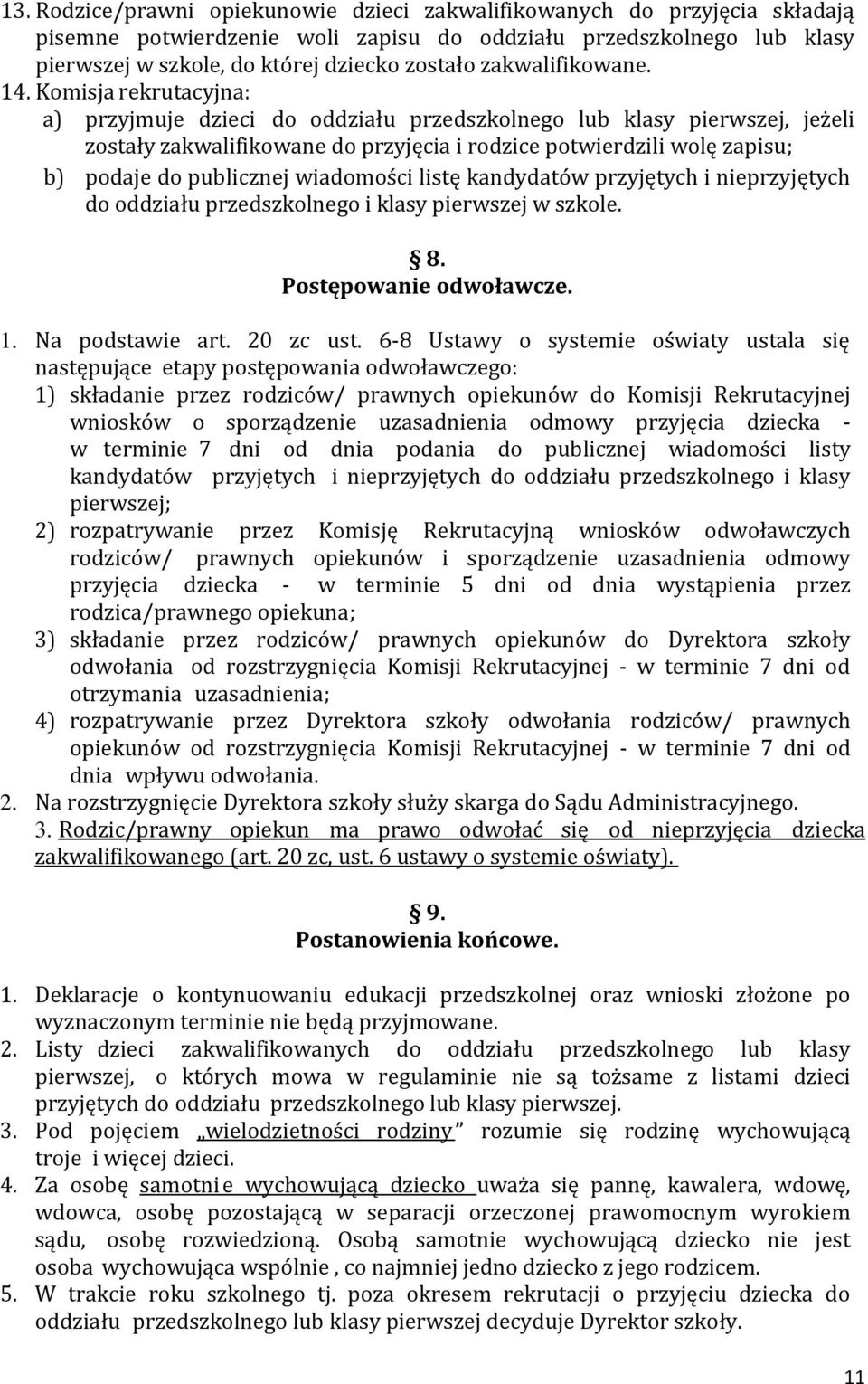 13. Rodzice/prawni opiekunowie dzieci zakwalifikowanych do przyjęcia składają pisemne potwierdzenie woli zapisu do oddziału przedszkolnego lub klasy pierwszej w szkole, do której dziecko zostało zakwalifikowane.
14. Komisja rekrutacyjna:
a) przyjmuje dzieci do oddziału przedszkolnego lub klasy pierwszej, jeżeli zostały zakwalifikowane do przyjęcia i rodzice potwierdzili wolę zapisu;
b) podaje do publicznej wiadomości listę kandydatów przyjętych i nieprzyjętych do oddziału przedszkolnego i klasy pierwszej w szkole.

§ 8.
Postępowanie odwoławcze.

1. Na podstawie art. 20 zc ust. 6-8 Ustawy o systemie oświaty ustala się następujące etapy postępowania odwoławczego:
1) składanie przez rodziców/ prawnych opiekunów do Komisji Rekrutacyjnej wniosków o sporządzenie uzasadnienia odmowy przyjęcia dziecka - w terminie 7 dni od dnia podania do publicznej wiadomości listy kandydatów przyjętych i nieprzyjętych do oddziału przedszkolnego i klasy pierwszej;
2) rozpatrywanie przez Komisję Rekrutacyjną wniosków odwoławczych rodziców/ prawnych opiekunów i sporządzenie uzasadnienia odmowy przyjęcia dziecka - w terminie 5 dni od dnia wystąpienia przez rodzica/prawnego opiekuna;
3) składanie przez rodziców/ prawnych opiekunów do Dyrektora szkoły odwołania od rozstrzygnięcia Komisji Rekrutacyjnej - w terminie 7 dni od otrzymania uzasadnienia;
4) rozpatrywanie przez Dyrektora szkoły odwołania rodziców/ prawnych opiekunów od rozstrzygnięcia Komisji Rekrutacyjnej - w terminie 7 dni od dnia wpływu odwołania.
2. Na rozstrzygnięcie Dyrektora szkoły służy skarga do Sądu Administracyjnego.
3. Rodzic/prawny opiekun ma prawo odwołać się od nieprzyjęcia dziecka zakwalifikowanego (art. 20 zc, ust. 6 ustawy o systemie oświaty).

§ 9.
Postanowienia końcowe.

1. Deklaracje o kontynuowaniu edukacji przedszkolnej oraz wnioski złożone po wyznaczonym terminie nie będą przyjmowane.
2. Listy dzieci zakwalifikowanych do oddziału przedszkolnego lub klasy pierwszej, o których mowa w regulaminie nie są tożsame z listami dzieci przyjętych do oddziału przedszkolnego lub klasy pierwszej.
3. Pod pojęciem „wielodzietności rodziny” rozumie się rodzinę wychowującą troje i więcej dzieci.
4. Za osobę samotnie wychowującą dziecko uważa się pannę, kawalera, wdowę, wdowca, osobę pozostającą w separacji orzeczonej prawomocnym wyrokiem sądu, osobę rozwiedzioną. Osobą samotnie wychowującą dziecko nie jest osoba wychowująca wspólnie , co najmniej jedno dziecko z jego rodzicem.
5. W trakcie roku szkolnego tj. poza okresem rekrutacji o przyjęciu dziecka do oddziału przedszkolnego lub klasy pierwszej decyduje Dyrektor szkoły.

11